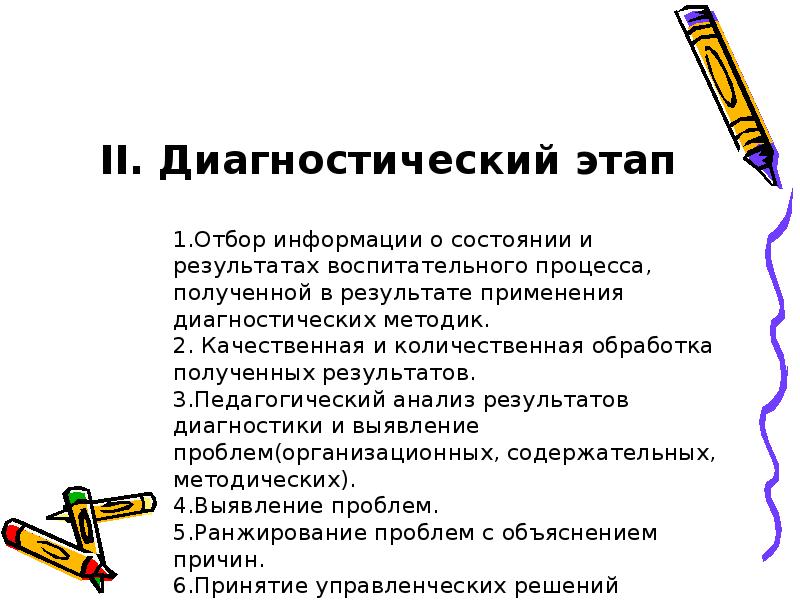 II. Диагностический этап

1.Отбор информации о состоянии и результатах воспитательного процесса, полученной в результате применения диагностических методик.
2. Качественная и количественная обработка полученных результатов.
3.Педагогический анализ результатов диагностики и выявление проблем(организационных, содержательных, методических).
4.Выявление проблем.
5.Ранжирование проблем с объяснением причин.
6.Принятие управленческих решений